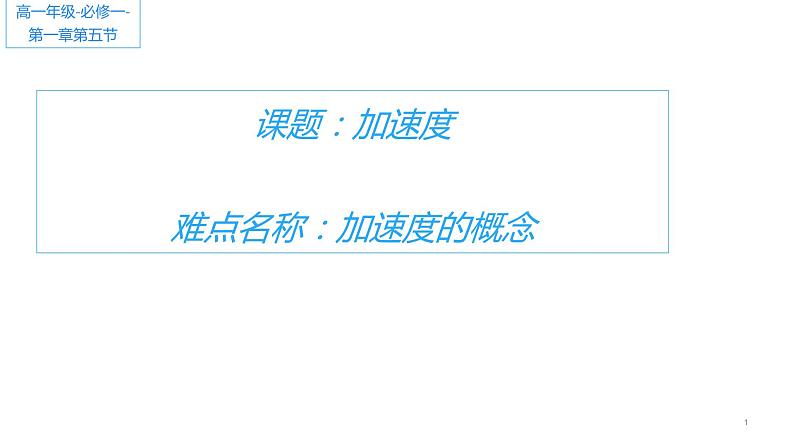 高一年级-必修一-第一章第五节

课题：加速度

难点名称：加速度的概念

1